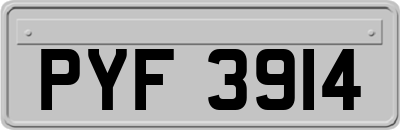 PYF 3914